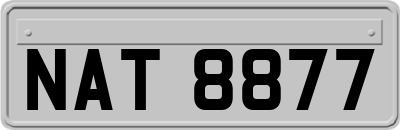 NAT 8877